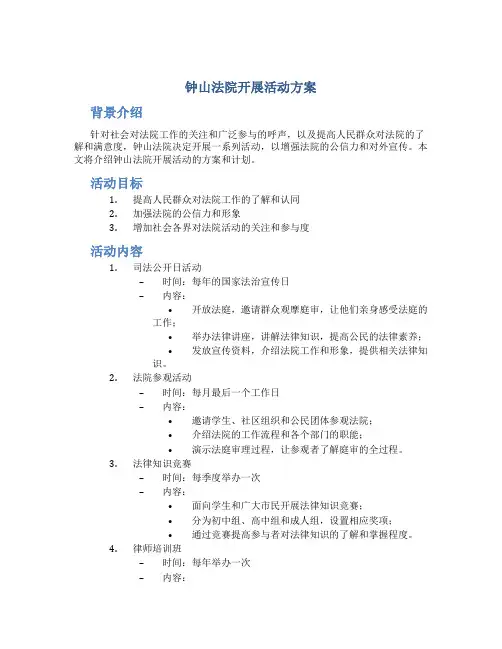 钟山法院开展活动方案

背景介绍

针对社会对法院工作的关注和广泛参与的呼声，以及提高人民群众对法院的了解和满意度，钟山法院决定开展一系列活动，以增强法院的公信力和对外宣传。本文将介绍钟山法院开展活动的方案和计划。

活动目标

1. 提高人民群众对法院工作的了解和认同
2. 加强法院的公信力和形象
3. 增加社会各界对法院活动的关注和参与度

活动内容

1. 司法公开日活动
   – 时间：每年的国家法治宣传日
   – 内容：
     • 开放法庭，邀请群众观摩庭审，让他们亲身感受法庭的工作；
     • 举办法律讲座，讲解法律知识，提高公民的法律素养；
     • 发放宣传资料，介绍法院工作和形象，提供相关法律知识。
2. 法院参观活动
   – 时间：每月最后一个工作日
   – 内容：
     • 邀请学生、社区组织和公民团体参观法院；
     • 介绍法院的工作流程和各个部门的职能；
     • 演示法庭审理过程，让参观者了解庭审的全过程。
3. 法律知识竞赛
   – 时间：每季度举办一次
   – 内容：
     • 面向学生和广大市民开展法律知识竞赛；
     • 分为初中组、高中组和成人组，设置相应奖项；
     • 通过竞赛提高参与者对法律知识的了解和掌握程度。
4. 律师培训班
   – 时间：每年举办一次
   – 内容：